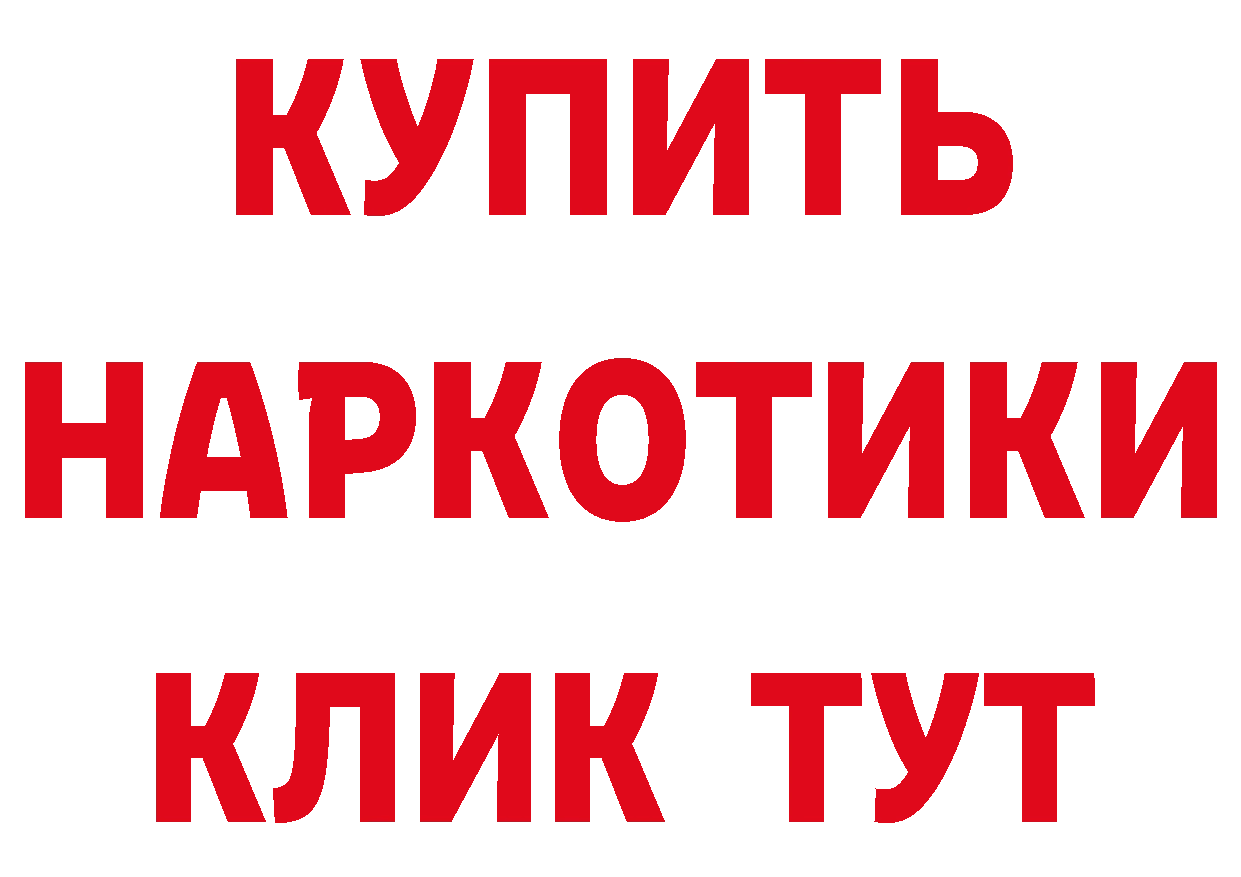 КУПИТЬ
НАРКОТИКИ
КЛИК ТУТ